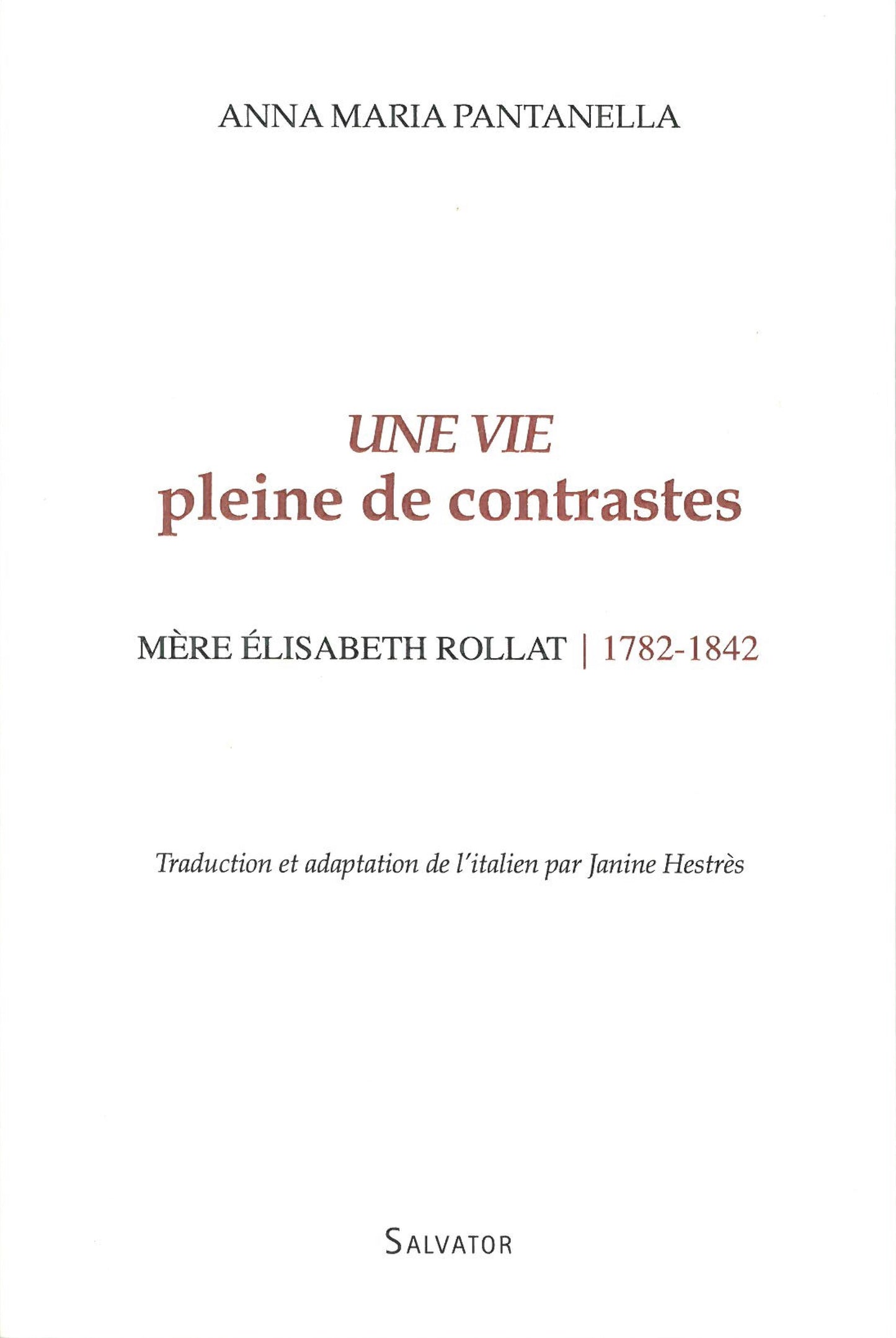 ANNA MARIA PANTANELLA

UNE VIE
pleine de contrastes

MÈRE ÉLISABETH ROLLAT | 1782-1842

Traduction et adaptation de l'italien par Janine Hestrès

SALVATOR